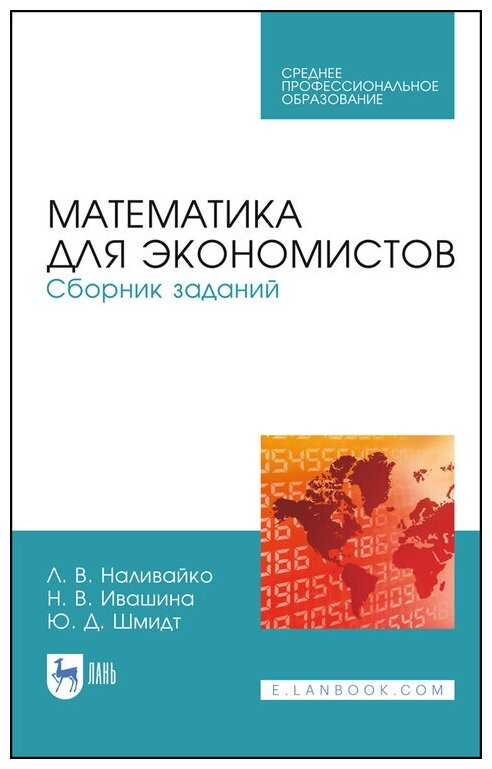 СРЕДНЕЕ ПРОФЕССИОНАЛЬНОЕ ОБРАЗОВАНИЕ

МАТЕМАТИКА ДЛЯ ЭКОНОМИСТОВ
Сборник заданий

Л. В. Наливайко
Н. В. Ивашина
Ю. Д. Шмидт

ЛАНЬ

E.LANBOOK.COM